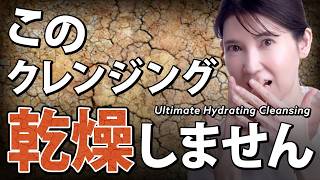 この
クレンジング
Ultimate Hydrating Cleansing
乾燥しません